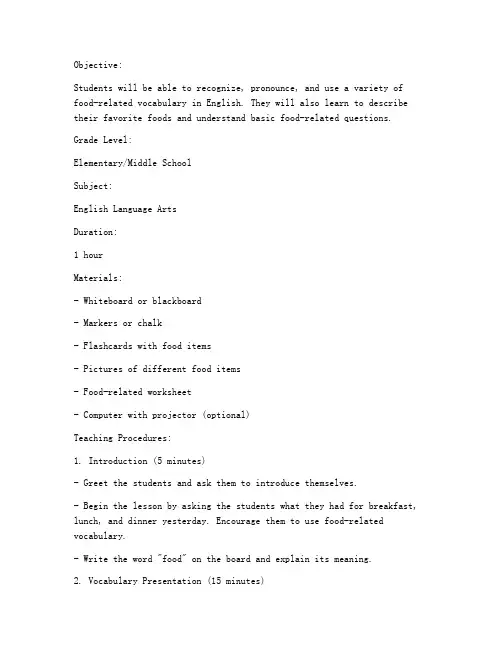 Objective:

Students will be able to recognize, pronounce, and use a variety of food-related vocabulary in English. They will also learn to describe their favorite foods and understand basic food-related questions.

Grade Level:

Elementary/Middle School

Subject:

English Language Arts

Duration:

1 hour

Materials:

- Whiteboard or blackboard

- Markers or chalk

- Flashcards with food items

- Pictures of different food items

- Food-related worksheet

- Computer with projector (optional)

Teaching Procedures:

1. Introduction (5 minutes)

- Greet the students and ask them to introduce themselves.

- Begin the lesson by asking the students what they had for breakfast, lunch, and dinner yesterday. Encourage them to use food-related vocabulary.

- Write the word "food" on the board and explain its meaning.

2. Vocabulary Presentation (15 minutes)